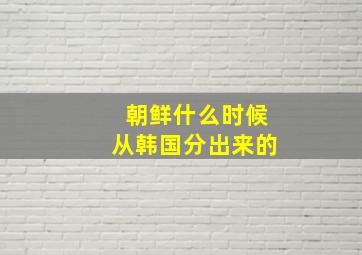 朝鲜什么时候
从韩国分出来的